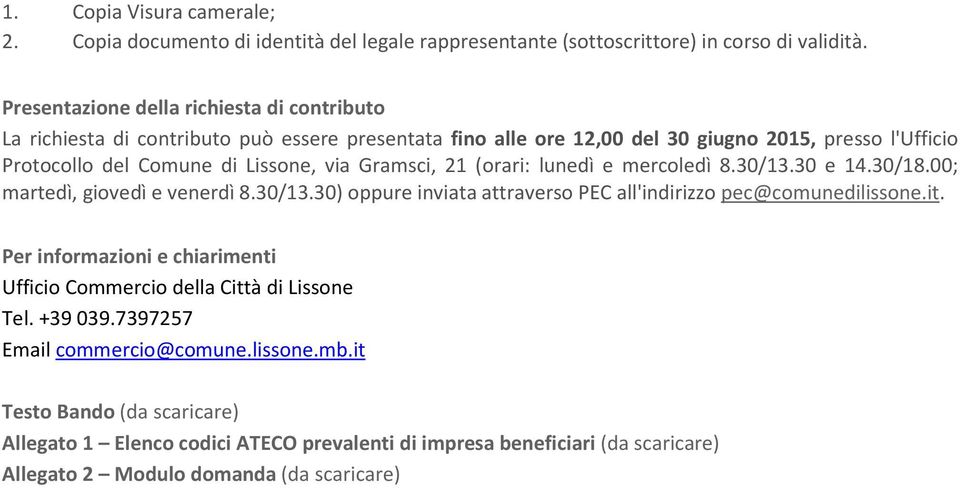 1. Copia Visura camerale;
2. Copia documento di identità del legale rappresentante (sottoscrittore) in corso di validità.

Presentazione della richiesta di contributo
La richiesta di contributo può essere presentata fino alle ore 12,00 del 30 giugno 2015, presso l'Ufficio Protocollo del Comune di Lissone, via Gramsci, 21 (orari: lunedì e mercoledì 8.30/13.30 e 14.30/18.00; martedì, giovedì e venerdì 8.30/13.30) oppure inviata attraverso PEC all'indirizzo pec@comunedilissone.it.

Per informazioni e chiarimenti
Ufficio Commercio della Città di Lissone
Tel. +39 039.7397257
Email commercio@comune.lissone.mb.it

Testo Bando (da scaricare)
Allegato 1 – Elenco codici ATECO prevalenti di impresa beneficiari (da scaricare)
Allegato 2 – Modulo domanda (da scaricare)